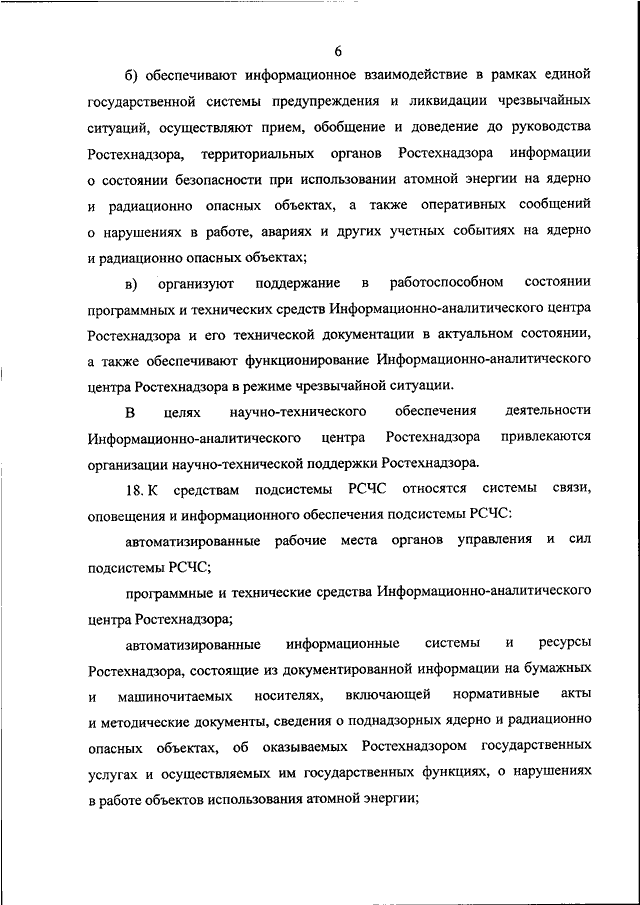 6

б) обеспечивают информационное взаимодействие в рамках единой государственной системы предупреждения и ликвидации чрезвычайных ситуаций, осуществляют прием, обобщение и доведение до руководства Ростехнадзора, территориальных органов Ростехнадзора информации о состоянии безопасности при использовании атомной энергии на ядерно и радиационно опасных объектах, а также оперативных сообщений о нарушениях в работе, авариях и других учетных событиях на ядерно и радиационно опасных объектах;

в) организуют поддержание в работоспособном состоянии программных и технических средств Информационно-аналитического центра Ростехнадзора и его технической документации в актуальном состоянии, а также обеспечивают функционирование Информационно-аналитического центра Ростехнадзора в режиме чрезвычайной ситуации.

В целях научно-технического обеспечения деятельности Информационно-аналитического центра Ростехнадзора привлекаются организации научно-технической поддержки Ростехнадзора.

18. К средствам подсистемы РСЧС относятся системы связи, оповещения и информационного обеспечения подсистемы РСЧС:

автоматизированные рабочие места органов управления и сил подсистемы РСЧС;

программные и технические средства Информационно-аналитического центра Ростехнадзора;

автоматизированные информационные системы и ресурсы Ростехнадзора, состоящие из документированной информации на бумажных и машиночитаемых носителях, включающей нормативные акты и методические документы, сведения о поднадзорных ядерно и радиационно опасных объектах, об оказываемых Ростехнадзором государственных услугах и осуществляемых им государственных функциях, о нарушениях в работе объектов использования атомной энергии;